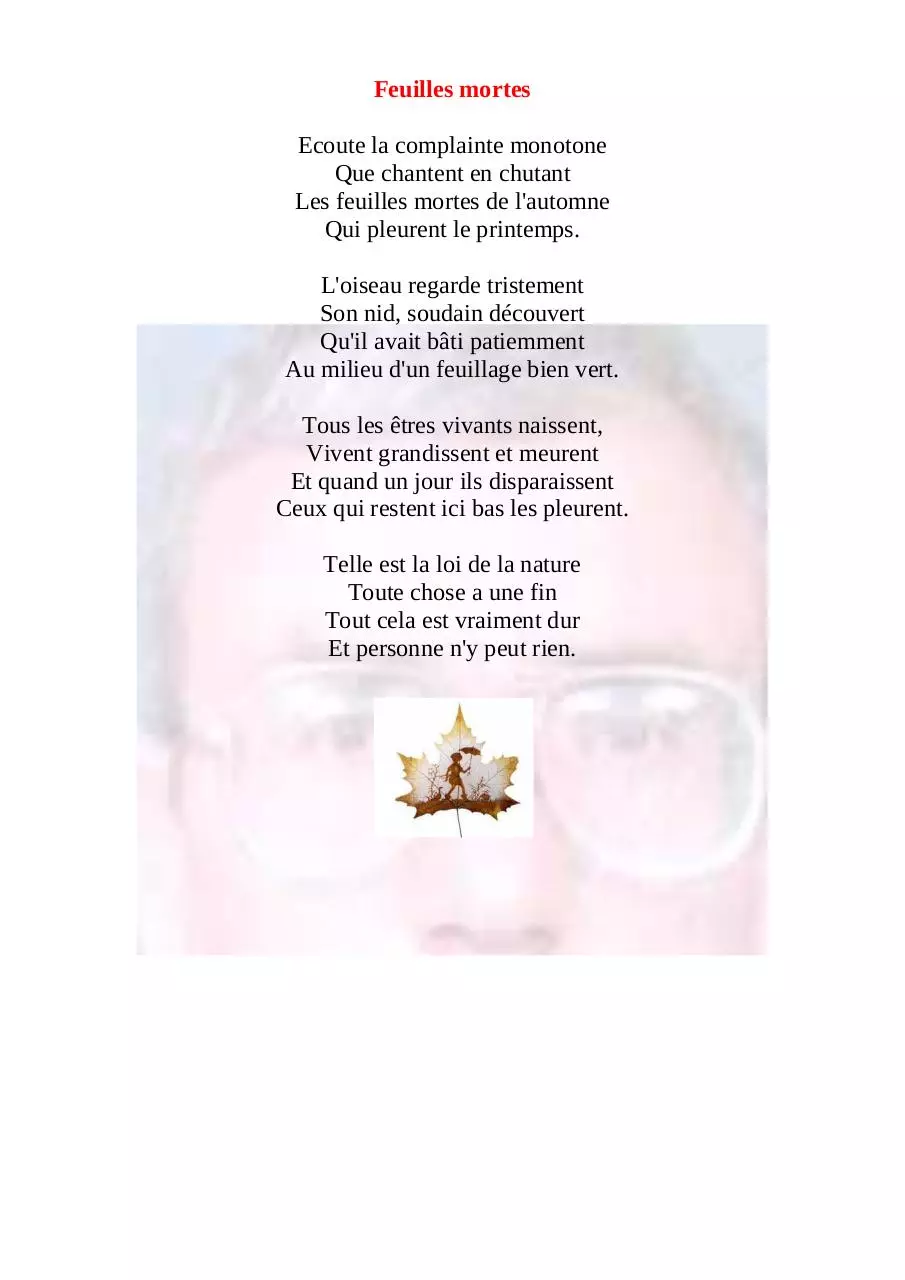 Feuilles mortes

Ecoute la complainte monotone
Que chantent en chutant
Les feuilles mortes de l'automne
Qui pleurent le printemps.

L'oiseau regarde tristement
Son nid, soudain découvert
Qu'il avait bâti patiemment
Au milieu d'un feuillage bien vert.

Tous les êtres vivants naissent,
Vivent grandissent et meurent
Et quand un jour ils disparaissent
Ceux qui restent ici bas les pleurent.

Telle est la loi de la nature
Toute chose a une fin
Tout cela est vraiment dur
Et personne n'y peut rien.